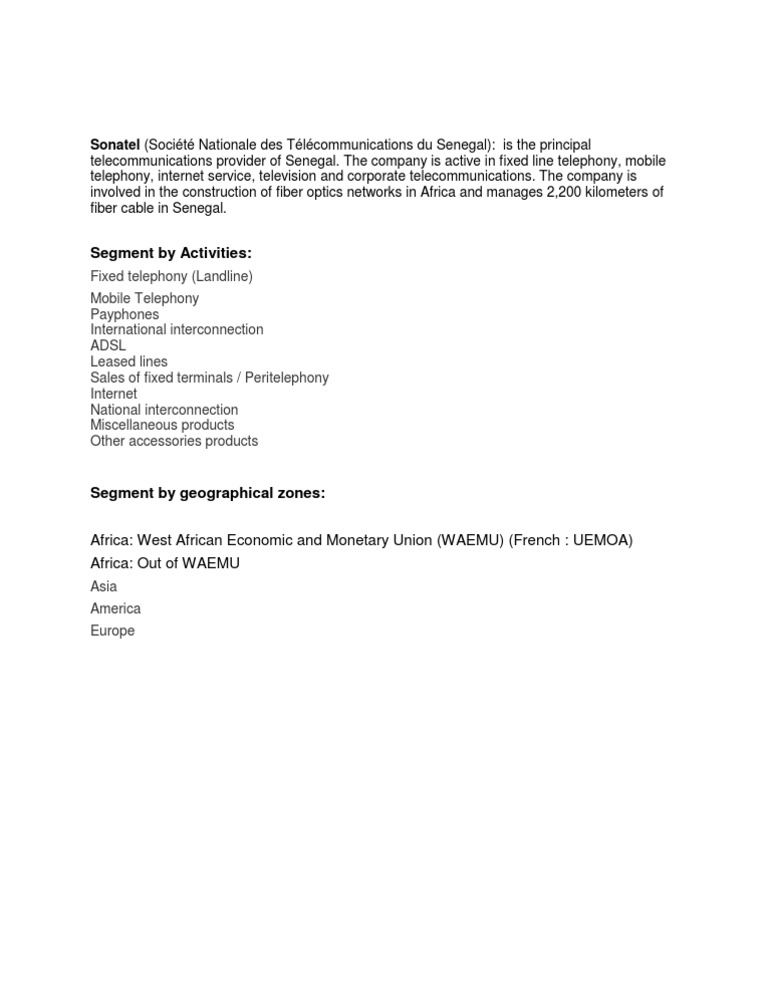 Sonatel (Société Nationale des Télécommunications du Senegal): is the principal telecommunications provider of Senegal. The company is active in fixed line telephony, mobile telephony, internet service, television and corporate telecommunications. The company is involved in the construction of fiber optics networks in Africa and manages 2,200 kilometers of fiber cable in Senegal.

Segment by Activities:

Fixed telephony (Landline)
Mobile Telephony
Payphones
International interconnection
ADSL
Leased lines
Sales of fixed terminals / Peritelephony
Internet
National interconnection
Miscellaneous products
Other accessories products

Segment by geographical zones:

Africa: West African Economic and Monetary Union (WAEMU) (French : UEMOA)
Africa: Out of WAEMU
Asia
America
Europe